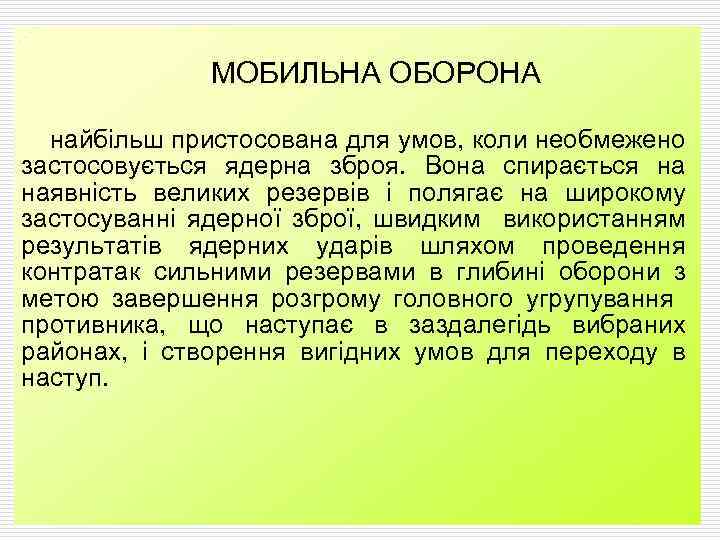 МОБИЛЬНА ОБОРОНА

найбільш пристосована для умов, коли необмежено застосовується ядерна зброя. Вона спирається на наявність великих резервів і полягає на широкому застосуванні ядерної зброї, швидким використанням результатів ядерних ударів шляхом проведення контратак сильними резервами в глибині оборони з метою завершення розгрому головного угрупування противника, що наступає в заздалегідь вибраних районах, і створення вигідних умов для переходу в наступ.